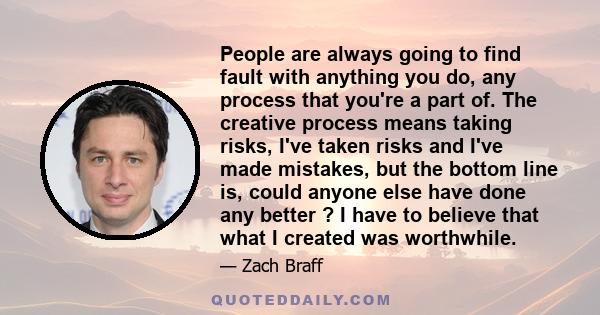 People are always going to find fault with anything you do, any process that you're a part of. The creative process means taking risks, I've taken risks and I've made mistakes, but the bottom line is, could anyone else have done any better ? I have to believe that what I created was worthwhile.

— Zach Braff

QUOTEDDAILY.COM